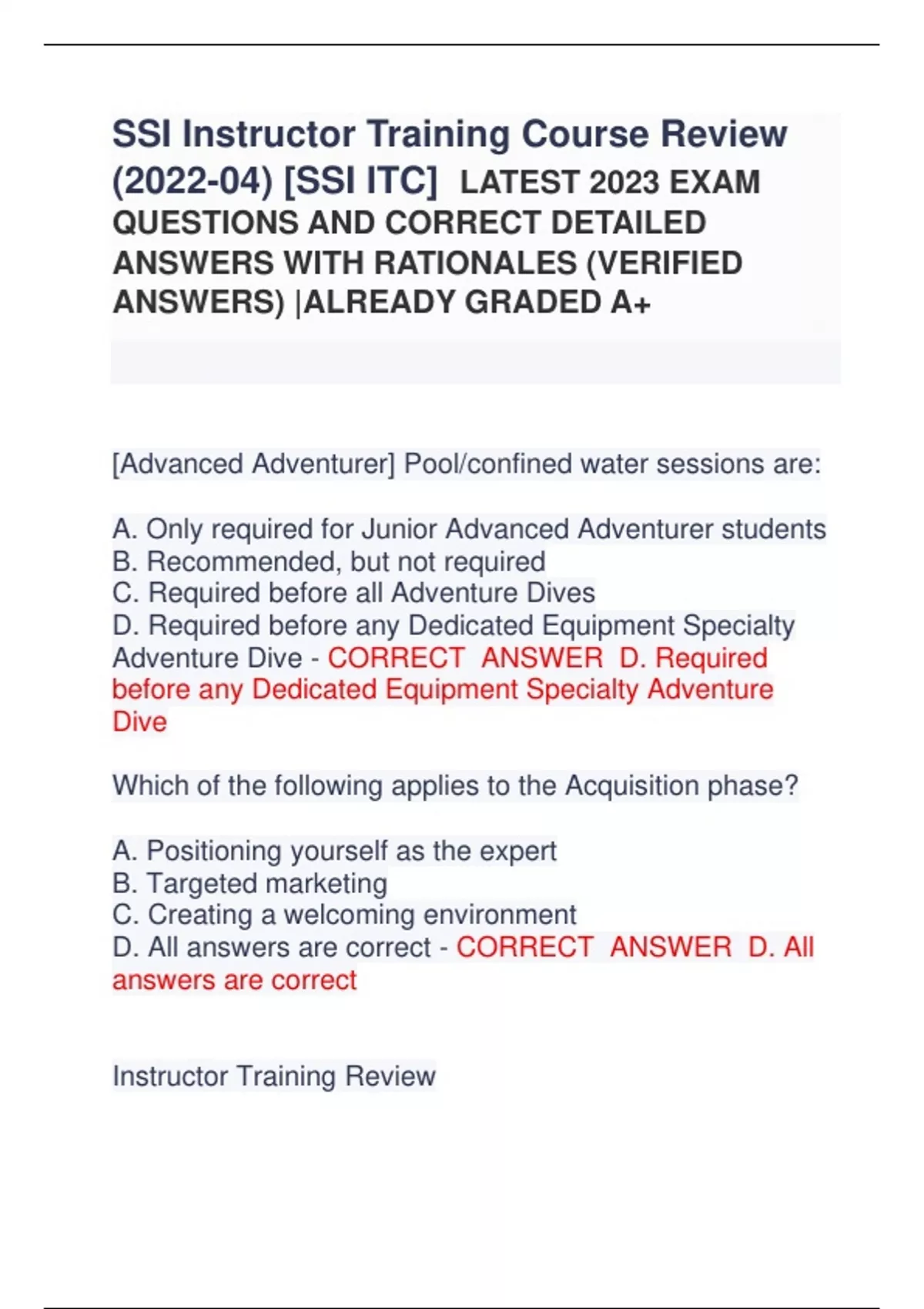 SSI Instructor Training Course Review (2022-04) [SSI ITC] LATEST 2023 EXAM QUESTIONS AND CORRECT DETAILED ANSWERS WITH RATIONALES (VERIFIED ANSWERS) |ALREADY GRADED A+

[Advanced Adventurer] Pool/confined water sessions are:

A. Only required for Junior Advanced Adventurer students
B. Recommended, but not required
C. Required before all Adventure Dives
D. Required before any Dedicated Equipment Specialty Adventure Dive - CORRECT ANSWER D. Required before any Dedicated Equipment Specialty Adventure Dive

Which of the following applies to the Acquisition phase?

A. Positioning yourself as the expert
B. Targeted marketing
C. Creating a welcoming environment
D. All answers are correct - CORRECT ANSWER D. All answers are correct

Instructor Training Review